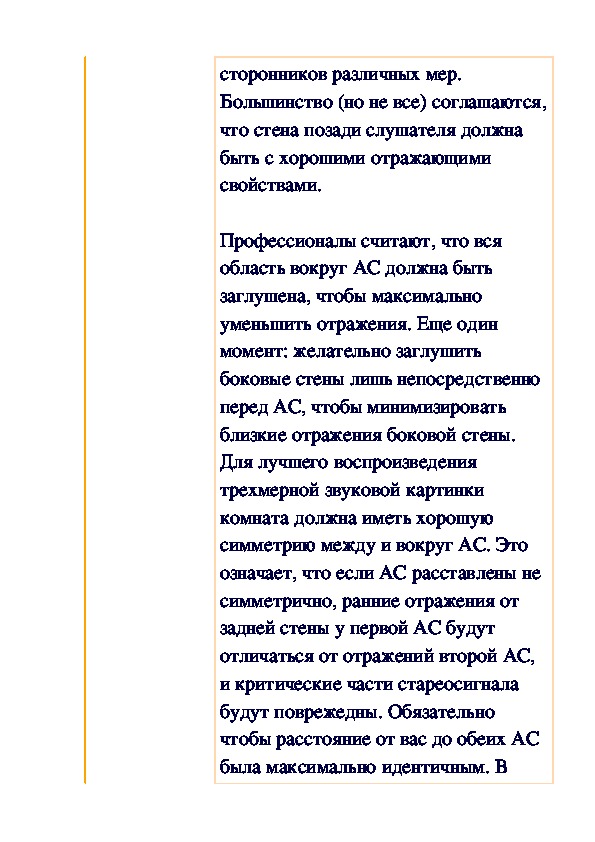 сторонников различных мер. Большинство (но не все) соглашаются, что стена позади слушателя должна быть с хорошими отражающими свойствами.

Профессионалы считают, что вся область вокруг АС должна быть заглушена, чтобы максимально уменьшить отражения. Еще один момент: желательно заглушить боковые стены лишь непосредственно перед АС, чтобы минимизировать близкие отражения боковой стены. Для лучшего воспроизведения трехмерной звуковой картинки комната должна иметь хорошую симметрию между и вокруг АС. Это означает, что если АС расставлены не симметрично, ранние отражения от задней стены у первой АС будут отличаться от отражений второй АС, и критические части стареосигнала будут повреждены. Обязательно чтобы расстояние от вас до обеих АС была максимально идентичным. В